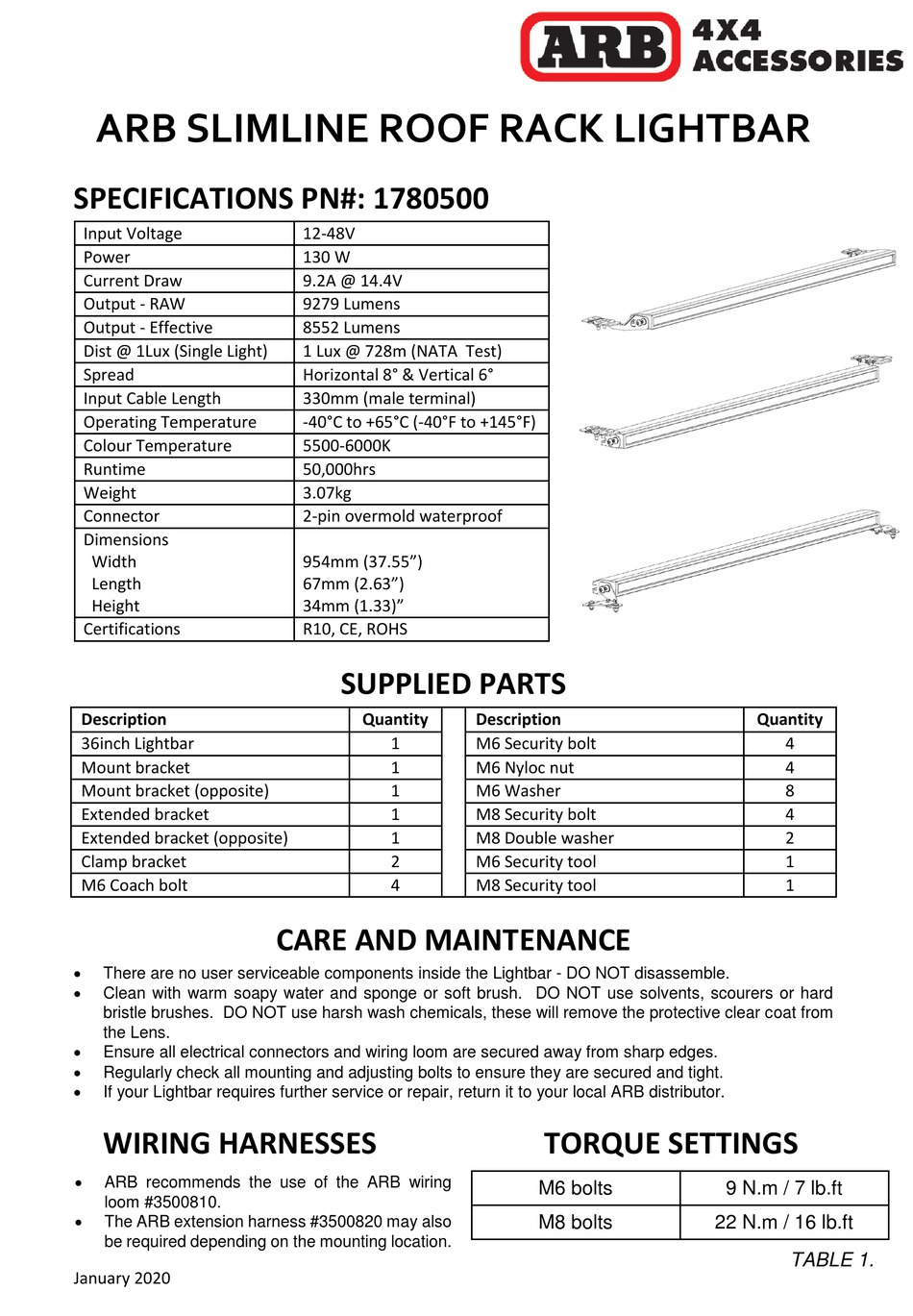 ARB 4X4 ACCESSORIES

ARB SLIMLINE ROOF RACK LIGHTBAR

SPECIFICATIONS PN#: 1780500

| Input Voltage | 12-48V |
|---|---|
| Power | 130 W |
| Current Draw | 9.2A @ 14.4V |
| Output - RAW | 9279 Lumens |
| Output - Effective | 8552 Lumens |
| Dist @ 1Lux (Single Light) | 1 Lux @ 728m (NATA Test) |
| Spread | Horizontal 8° & Vertical 6° |
| Input Cable Length | 330mm (male terminal) |
| Operating Temperature | -40°C to +65°C (-40°F to +145°F) |
| Colour Temperature | 5500-6000K |
| Runtime | 50,000hrs |
| Weight | 3.07kg |
| Connector | 2-pin overmold waterproof |
| Dimensions Width Length Height | 954mm (37.55”) 67mm (2.63”) 34mm (1.33)” |
| Certifications | R10, CE, ROHS |

SUPPLIED PARTS

| Description | Quantity |
|---|---|
| 36inch Lightbar | 1 |
| Mount bracket | 1 |
| Mount bracket (opposite) | 1 |
| Extended bracket | 1 |
| Extended bracket (opposite) | 1 |
| Clamp bracket | 2 |
| M6 Coach bolt | 4 |

| Description | Quantity |
|---|---|
| M6 Security bolt | 4 |
| M6 Nyloc nut | 4 |
| M6 Washer | 8 |
| M8 Security bolt | 4 |
| M8 Double washer | 2 |
| M6 Security tool | 1 |
| M8 Security tool | 1 |

CARE AND MAINTENANCE

• There are no user serviceable components inside the Lightbar - DO NOT disassemble.
• Clean with warm soapy water and sponge or soft brush. DO NOT use solvents, scourers or hard bristle brushes. DO NOT use harsh wash chemicals, these will remove the protective clear coat from the Lens.
• Ensure all electrical connectors and wiring loom are secured away from sharp edges.
• Regularly check all mounting and adjusting bolts to ensure they are secured and tight.
• If your Lightbar requires further service or repair, return it to your local ARB distributor.

WIRING HARNESSES

• ARB recommends the use of the ARB wiring loom #3500810.
• The ARB extension harness #3500820 may also be required depending on the mounting location.

TORQUE SETTINGS

| M6 bolts | 9 N.m / 7 lb.ft |
|---|---|
| M8 bolts | 22 N.m / 16 lb.ft |

TABLE 1.

January 2020